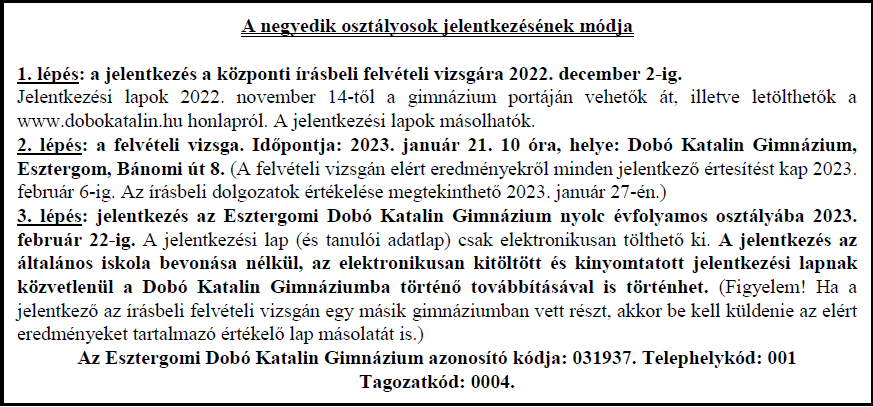 A negyedik osztályosok jelentkezésének módja

1. lépés: a jelentkezés a központi írásbeli felvételi vizsgára 2022. december 2-ig.
Jelentkezési lapok 2022. november 14-től a gimnázium portáján vehetők át, illetve letölthetők a www.dobokatalin.hu honlapról. A jelentkezési lapok másolhatók.
2. lépés: a felvételi vizsga. Időpontja: 2023. január 21. 10 óra, helye: Dobó Katalin Gimnázium, Esztergom, Bánomi út 8. (A felvételi vizsgán elért eredményekről minden jelentkező értesítést kap 2023. február 6-ig. Az írásbeli dolgozatok értékelése megtekinthető 2023. január 27-én.)
3. lépés: jelentkezés az Esztergomi Dobó Katalin Gimnázium nyolc évfolyamos osztályába 2023. február 22-ig. A jelentkezési lap (és tanulói adatlap) csak elektronikusan tölthető ki. A jelentkezés az általános iskola bevonása nélkül, az elektronikusan kitöltött és kinyomtatott jelentkezési lapnak közvetlenül a Dobó Katalin Gimnáziumba történő továbbításával is történhet. (Figyelem! Ha a jelentkező az írásbeli felvételi vizsgán egy másik gimnáziumban vett részt, akkor be kell küldenie az elért eredményeket tartalmazó értékelő lap másolatát is.)
Az Esztergomi Dobó Katalin Gimnázium azonosító kódja: 031937. Telephelykód: 001
Tagozatkód: 0004.